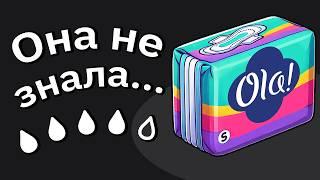 Она не знала...

Ola!

S